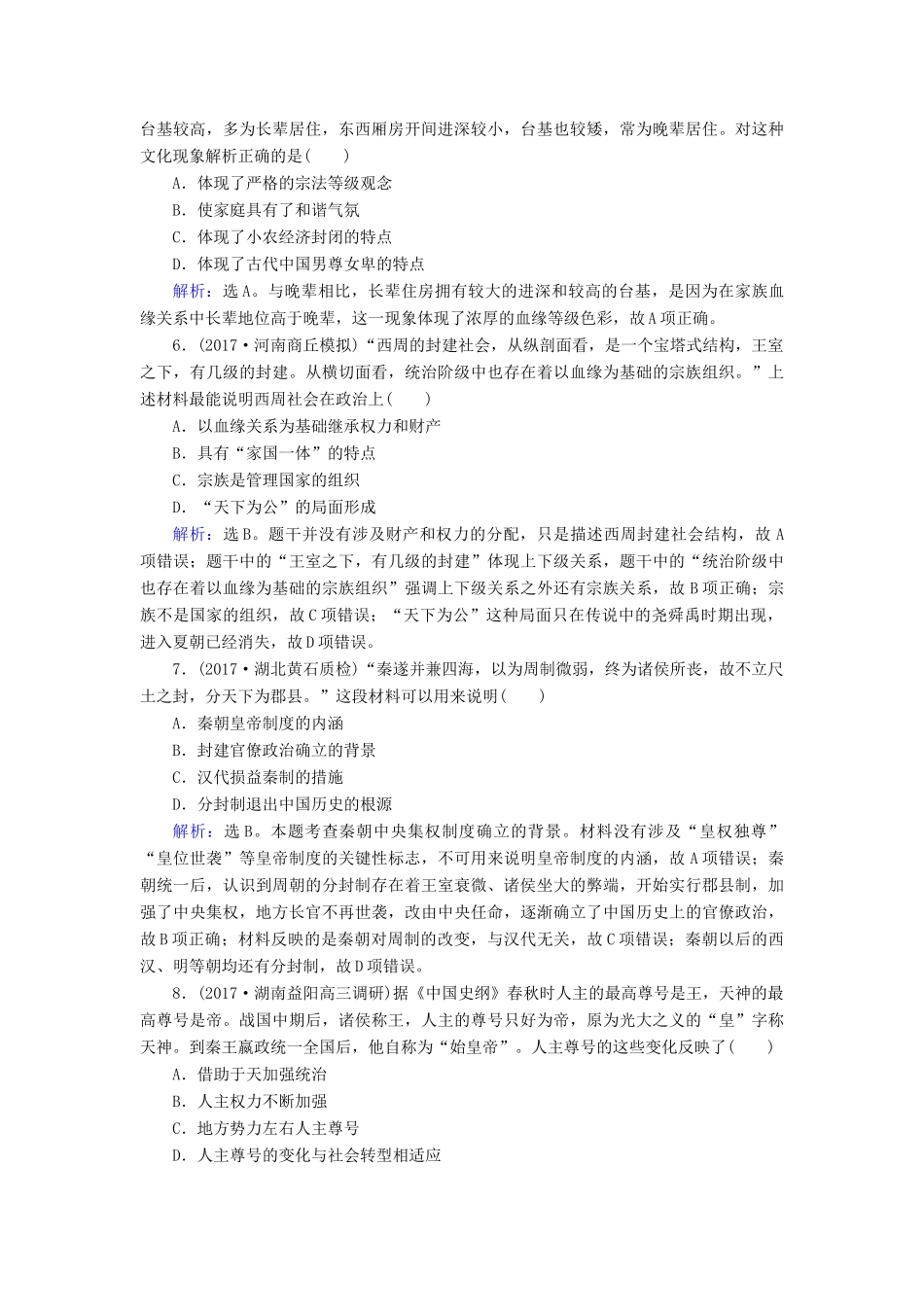 台基较高，多为长辈居住，东西厢房开间进深较小，台基也较矮，常为晚辈居住。对这种文化现象解析正确的是(　　)

A．体现了严格的宗法等级观念

B．使家庭具有了和谐气氛

C．体现了小农经济封闭的特点

D．体现了古代中国男尊女卑的特点

解析：选A。与晚辈相比，长辈住房拥有较大的进深和较高的台基，是因为在家族血缘关系中长辈地位高于晚辈，这一现象体现了浓厚的血缘等级色彩，故A项正确。

6．(2017·河南商丘模拟)“西周的封建社会，从纵剖面看，是一个宝塔式结构，王室之下，有几级的封建。从横切面看，统治阶级中也存在着以血缘为基础的宗族组织。”上述材料最能说明西周社会在政治上(　　)

A．以血缘关系为基础继承权力和财产

B．具有“家国一体”的特点

C．宗族是管理国家的组织

D．“天下为公”的局面形成

解析：选B。题干并没有涉及财产和权力的分配，只是描述西周封建社会结构，故A项错误；题干中的“王室之下，有几级的封建”体现上下级关系，题干中的“统治阶级中也存在着以血缘为基础的宗族组织”强调上下级关系之外还有宗族关系，故B项正确；宗族不是国家的组织，故C项错误；“天下为公”这种局面只在传说中的尧舜禹时期出现，进入夏朝已经消失，故D项错误。

7．(2017·湖北黄石质检)“秦遂并兼四海，以为周制微弱，终为诸侯所丧，故不立尺土之封，分天下为郡县。”这段材料可以用来说明(　　)

A．秦朝皇帝制度的内涵

B．封建官僚政治确立的背景

C．汉代损益秦制的措施

D．分封制退出中国历史的根源

解析：选B。本题考查秦朝中央集权制度确立的背景。材料没有涉及“皇权独尊”“皇位世袭”等皇帝制度的关键性标志，不可用来说明皇帝制度的内涵，故A项错误；秦朝统一后，认识到周朝的分封制存在着王室衰微、诸侯坐大的弊端，开始实行郡县制，加强了中央集权，地方长官不再世袭，改由中央任命，逐渐确立了中国历史上的官僚政治，故B项正确；材料反映的是秦朝对周制的改变，与汉代无关，故C项错误；秦朝以后的西汉、明等朝均还有分封制，故D项错误。

8．(2017·湖南益阳高三调研)据《中国史纲》春秋时人主的最高尊号是王，天神的最高尊号是帝。战国中期后，诸侯称王，人主的尊号只好为帝，原为光大之义的“皇”字称天神。到秦王嬴政统一全国后，他自称为“始皇帝”。人主尊号的这些变化反映了(　　)

A．借助于天加强统治

B．人主权力不断加强

C．地方势力左右人主尊号

D．人主尊号的变化与社会转型相适应